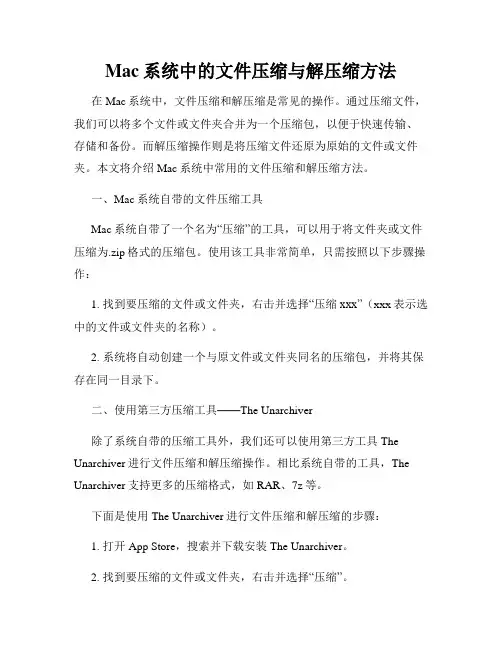 Mac 系统中的文件压缩与解压缩方法

在 Mac 系统中，文件压缩和解压缩是常见的操作。通过压缩文件，我们可以将多个文件或文件夹合并为一个压缩包，以便于快速传输、存储和备份。而解压缩操作则是将压缩文件还原为原始的文件或文件夹。本文将介绍 Mac 系统中常用的文件压缩和解压缩方法。

一、Mac 系统自带的文件压缩工具

Mac 系统自带了一个名为“压缩”的工具，可以用于将文件夹或文件压缩为.zip 格式的压缩包。使用该工具非常简单，只需按照以下步骤操作：

1. 找到要压缩的文件或文件夹，右击并选择“压缩 xxx”（xxx 表示选中的文件或文件夹的名称）。

2. 系统将自动创建一个与原文件或文件夹同名的压缩包，并将其保存在同一目录下。

二、使用第三方压缩工具——The Unarchiver

除了系统自带的压缩工具外，我们还可以使用第三方工具 The Unarchiver 进行文件压缩和解压缩操作。相比系统自带的工具，The Unarchiver 支持更多的压缩格式，如 RAR、7z 等。

下面是使用 The Unarchiver 进行文件压缩和解压缩的步骤：

1. 打开 App Store，搜索并下载安装 The Unarchiver。

2. 找到要压缩的文件或文件夹，右击并选择“压缩”。